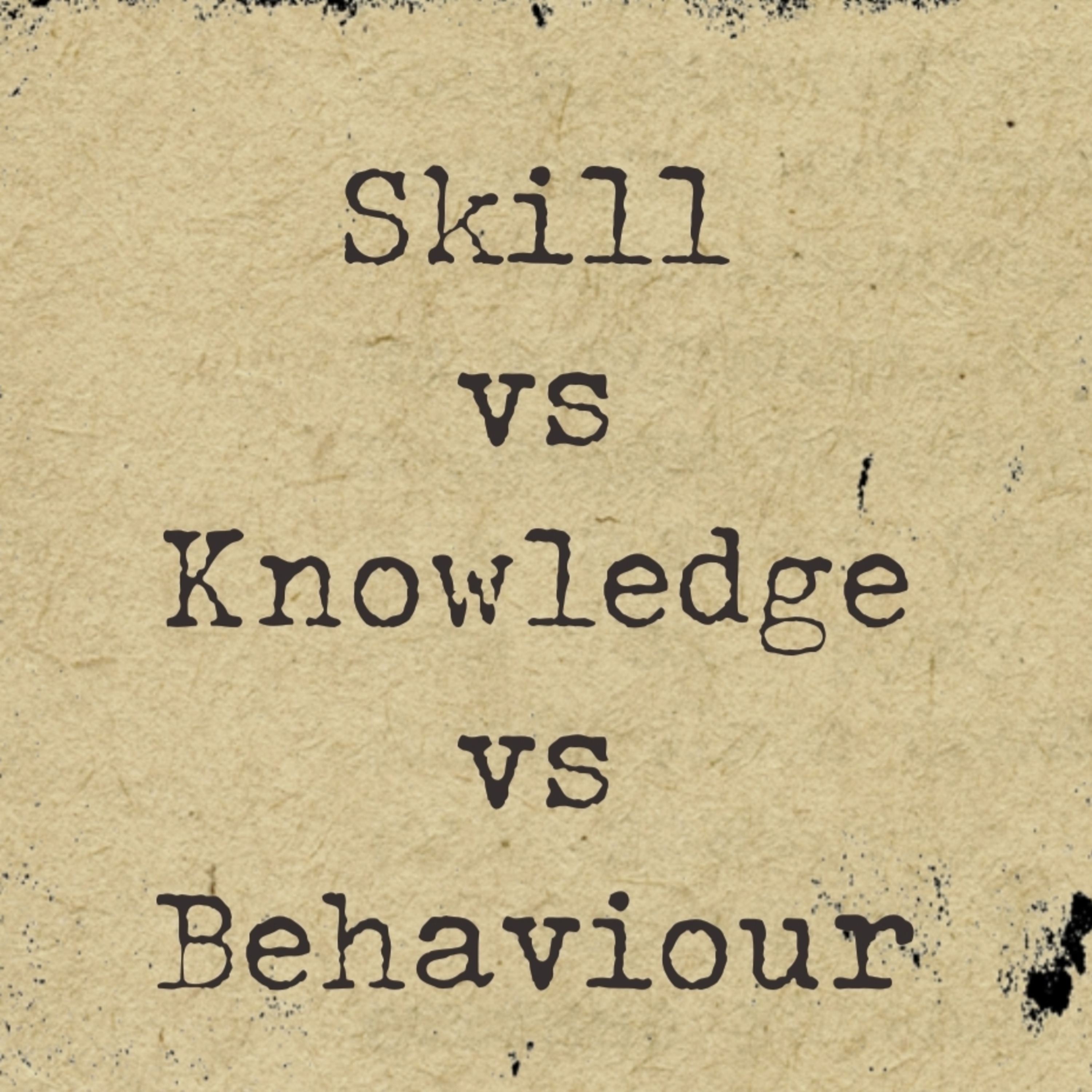 Skill
vs
Knowledge
vs
Behaviour